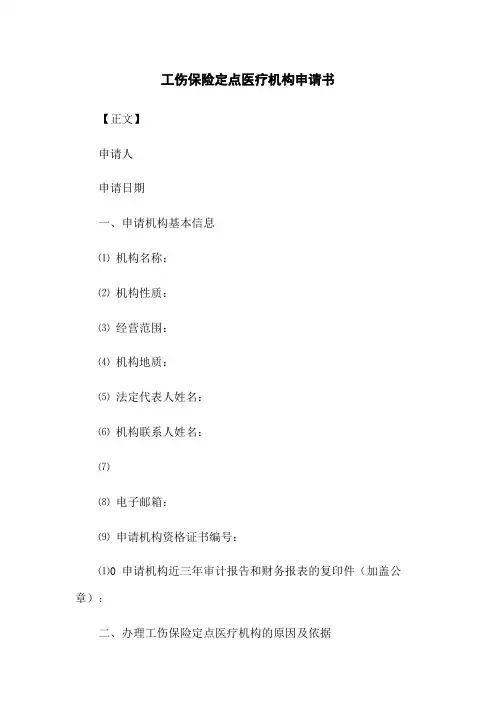 工伤保险定点医疗机构申请书

【正文】

申请人

申请日期

一、申请机构基本信息

⑴ 机构名称：

⑵ 机构性质：

⑶ 经营范围：

⑷ 机构地质：

⑸ 法定代表人姓名：

⑹ 机构联系人姓名：

⑺

⑻ 电子邮箱：

⑼ 申请机构资格证书编号：

⑴0 申请机构近三年审计报告和财务报表的复印件（加盖公章）：

二、办理工伤保险定点医疗机构的原因及依据